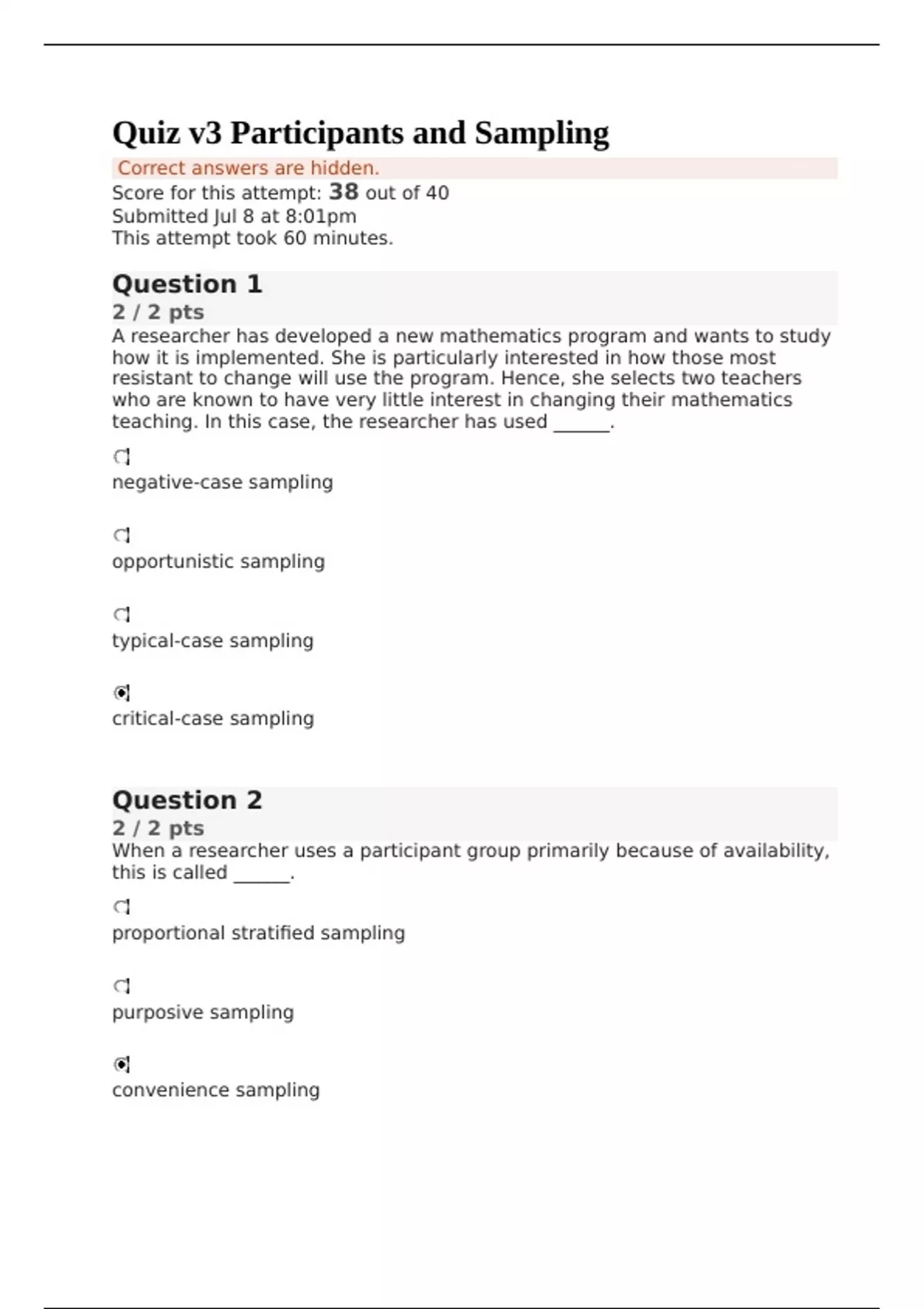 Quiz v3 Participants and Sampling

Correct answers are hidden.

Score for this attempt: 38 out of 40
Submitted Jul 8 at 8:01pm
This attempt took 60 minutes.

Question 1

2 / 2 pts

A researcher has developed a new mathematics program and wants to study how it is implemented. She is particularly interested in how those most resistant to change will use the program. Hence, she selects two teachers who are known to have very little interest in changing their mathematics teaching. In this case, the researcher has used ______.

negative-case sampling

opportunistic sampling

typical-case sampling

critical-case sampling

Question 2

2 / 2 pts

When a researcher uses a participant group primarily because of availability, this is called ______.

proportional stratified sampling

purposive sampling

convenience sampling